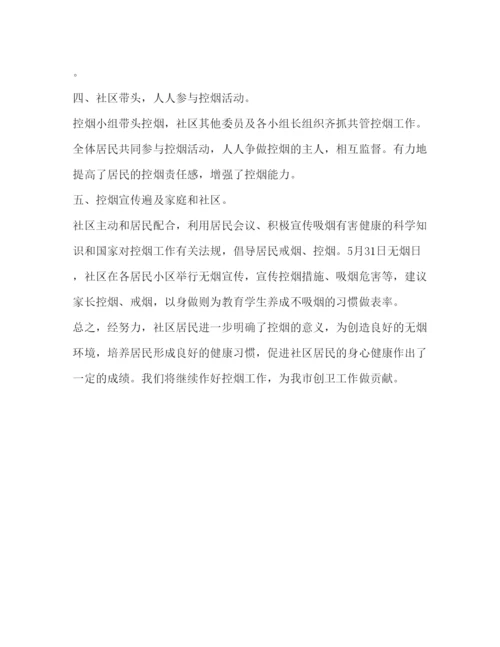 。

四、社区带头，人人参与控烟活动。

控烟小组带头控烟，社区其他委员及各小组长组织齐抓共管控烟工作。全体居民共同参与控烟活动，人人争做控烟的主人，相互监督。有力地提高了居民的控烟责任感，增强了控烟能力。

五、控烟宣传遍及家庭和社区。

社区主动和居民配合，利用居民会议、积极宣传吸烟有害健康的科学知识和国家对控烟工作有关法规，倡导居民戒烟、控烟。5月31日无烟日，社区在各居民小区举行无烟宣传，宣传控烟措施、吸烟危害等，建议家长控烟、戒烟，以身做则为教育学生养成不吸烟的习惯做表率。

总之，经努力，社区居民进一步明确了控烟的意义，为创造良好的无烟环境，培养居民形成良好的健康习惯，促进社区居民的身心健康作出了一定的成绩。我们将继续作好控烟工作，为我市创卫工作做贡献。